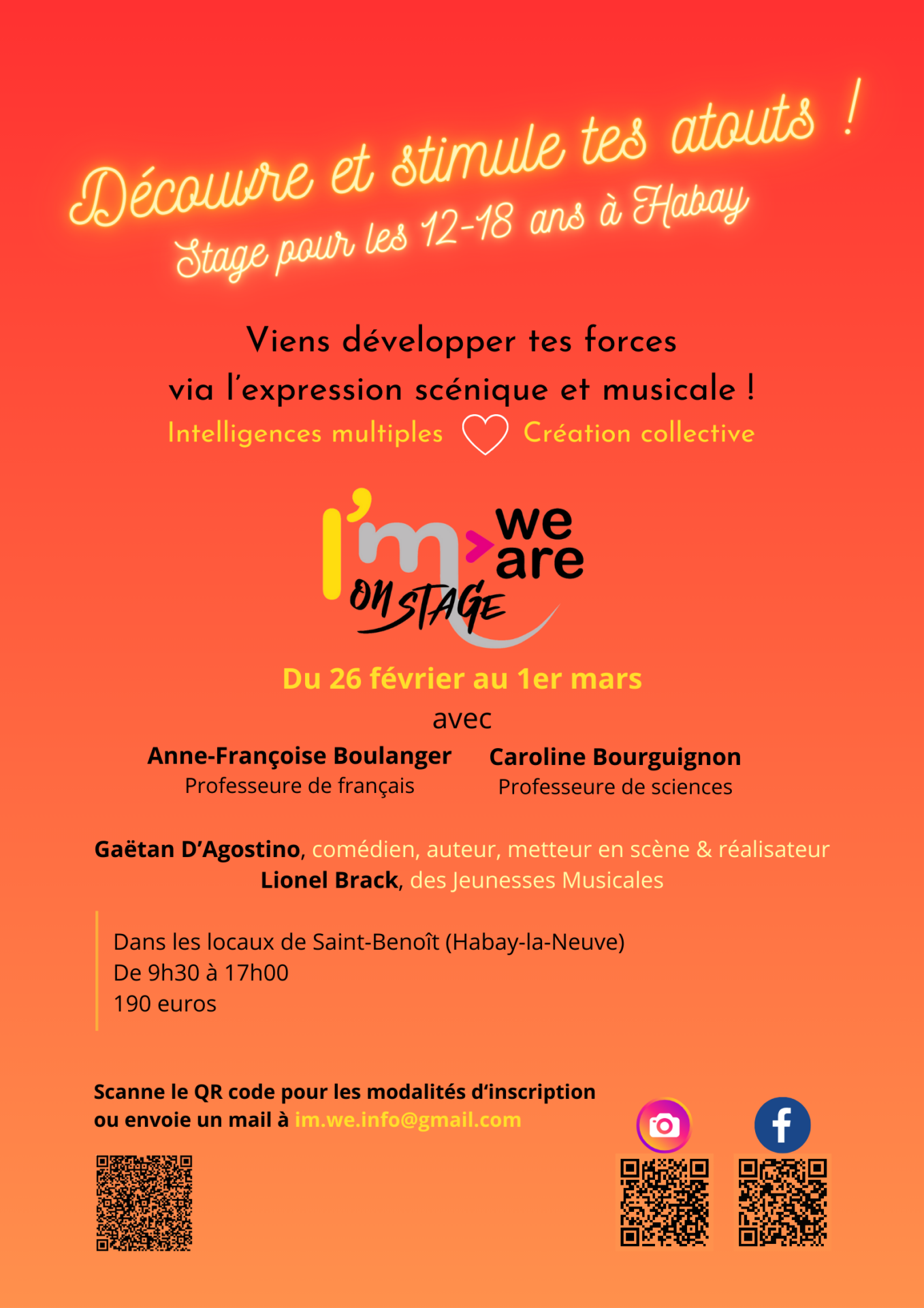 Découvre et stimule tes atouts !
Stage pour les 12-18 ans à Habay

Viens développer tes forces
via l'expression scénique et musicale !
Intelligences multiples Création collective

I'm we are
ON STAGE

Du 26 février au 1er mars
avec

Anne-Françoise Boulanger
Professeure de français

Caroline Bourguignon
Professeure de sciences

Gaëtan D'Agostino, comédien, auteur, metteur en scène & réalisateur
Lionel Brack, des Jeunesses Musicales

Dans les locaux de Saint-Benoît (Habay-la-Neuve)
De 9h30 à 17h00
190 euros

Scanne le QR code pour les modalités d'inscription
ou envoie un mail à im.we.info@gmail.com